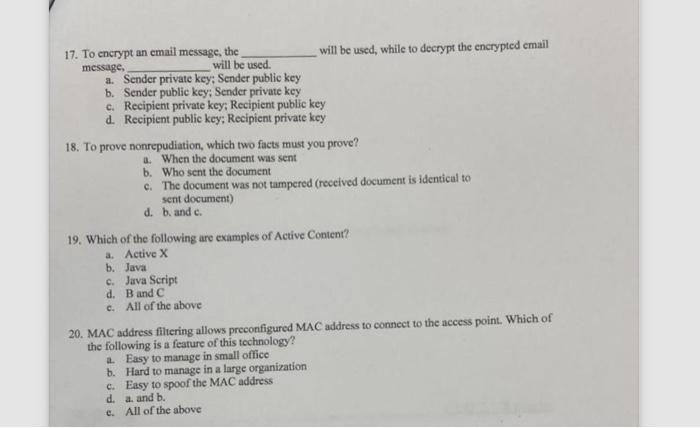 17. To encrypt an email message, the ____________ will be used, while to decrypt the encrypted email message, ____________ will be used.
a. Sender private key; Sender public key
b. Sender public key; Sender private key
c. Recipient private key; Recipient public key
d. Recipient public key; Recipient private key

18. To prove nonrepudiation, which two facts must you prove?
a. When the document was sent
b. Who sent the document
c. The document was not tampered (received document is identical to sent document)
d. b. and c.

19. Which of the following are examples of Active Content?
a. Active X
b. Java
c. Java Script
d. B and C
e. All of the above

20. MAC address filtering allows preconfigured MAC address to connect to the access point. Which of the following is a feature of this technology?
a. Easy to manage in small office
b. Hard to manage in a large organization
c. Easy to spoof the MAC address
d. a. and b.
e. All of the above